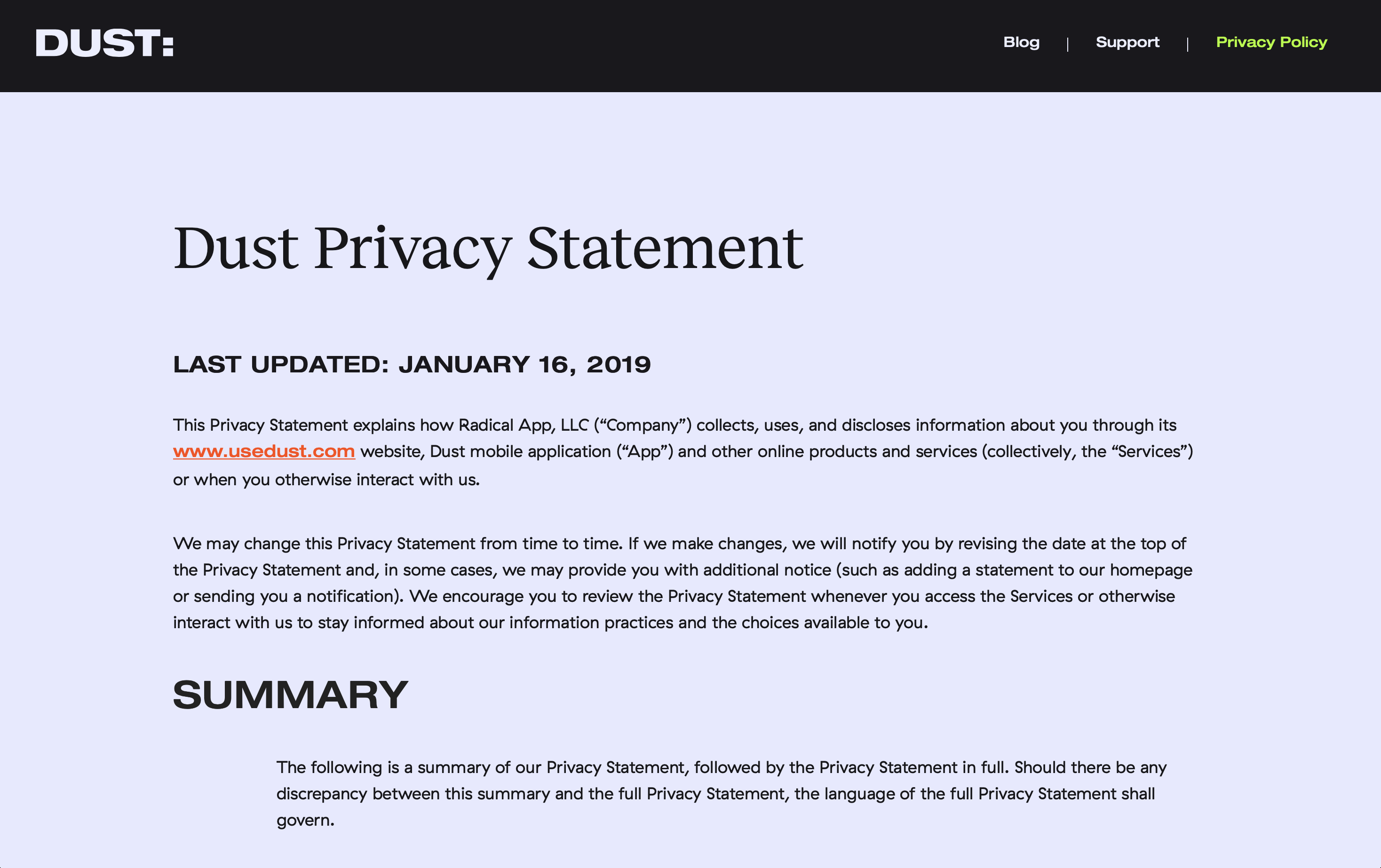 DUST:

Blog | Support | Privacy Policy

Dust Privacy Statement

LAST UPDATED: JANUARY 16, 2019

This Privacy Statement explains how Radical App, LLC (“Company”) collects, uses, and discloses information about you through its www.usedust.com website, Dust mobile application (“App”) and other online products and services (collectively, the “Services”) or when you otherwise interact with us.

We may change this Privacy Statement from time to time. If we make changes, we will notify you by revising the date at the top of the Privacy Statement and, in some cases, we may provide you with additional notice (such as adding a statement to our homepage or sending you a notification). We encourage you to review the Privacy Statement whenever you access the Services or otherwise interact with us to stay informed about our information practices and the choices available to you.

SUMMARY

The following is a summary of our Privacy Statement, followed by the Privacy Statement in full. Should there be any discrepancy between this summary and the full Privacy Statement, the language of the full Privacy Statement shall govern.